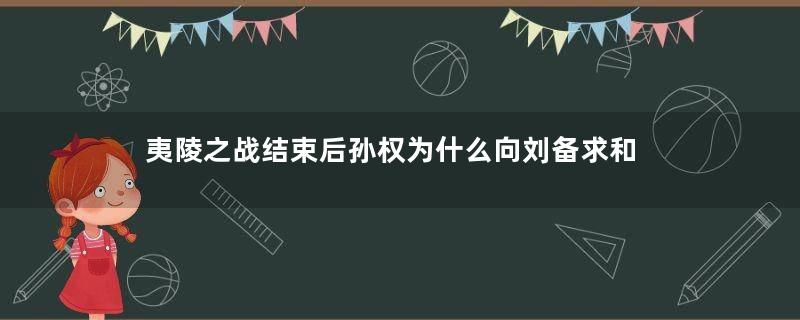 夷陵之战结束后孙权为什么向刘备求和